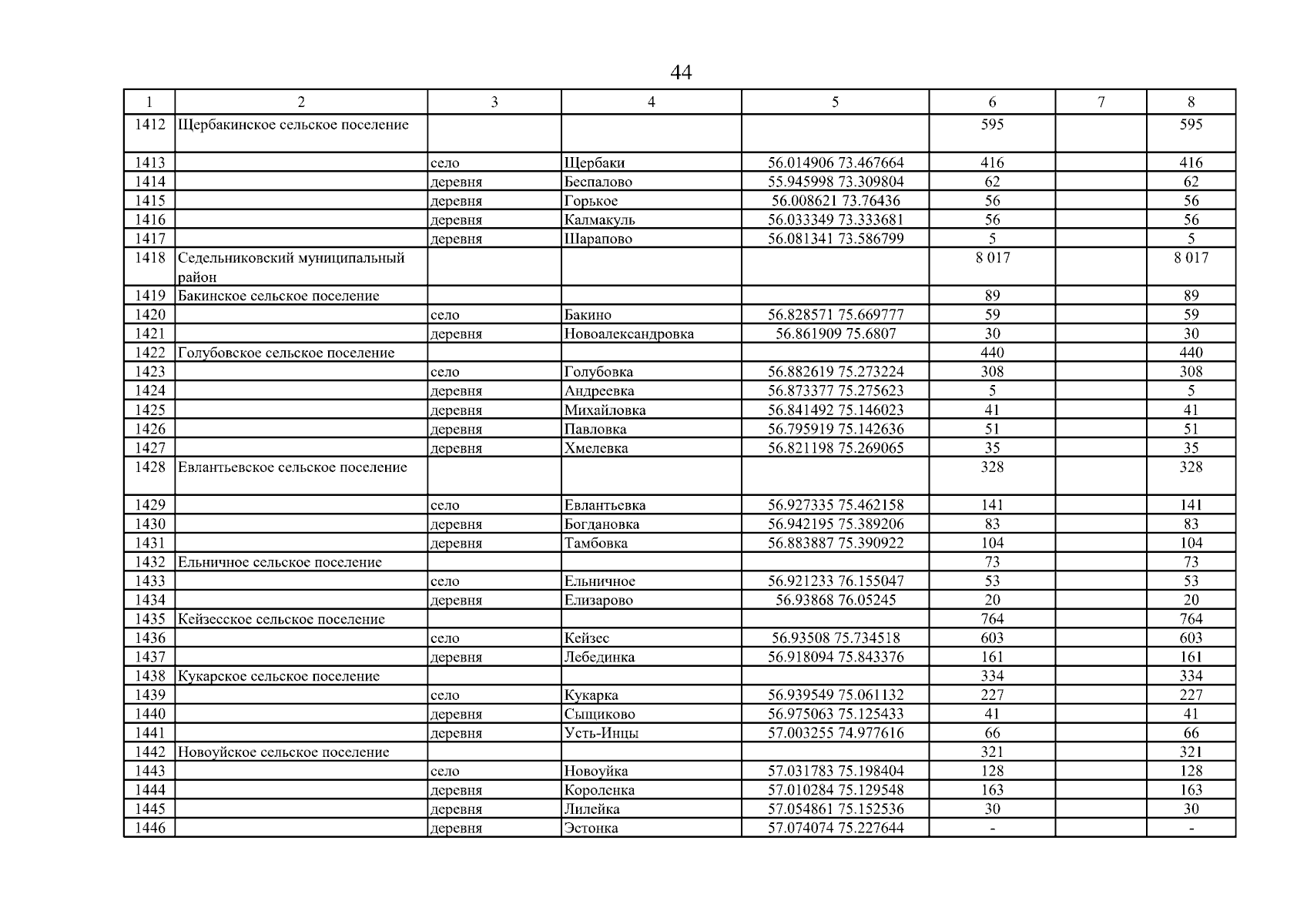 44

| 1 | 2 | 3 | 4 | 5 | 6 | 7 | 8 |
|---|---|---|---|---|---|---|---|
| 1412 | Щербакинское сельское поселение | | | | 595 | | 595 |
| 1413 | | село | Щербаки | 56.014906 73.467664 | 416 | | 416 |
| 1414 | | деревня | Беспалово | 55.945998 73.309804 | 62 | | 62 |
| 1415 | | деревня | Горькое | 56.008621 73.76436 | 56 | | 56 |
| 1416 | | деревня | Калмакуль | 56.033349 73.333681 | 56 | | 56 |
| 1417 | | деревня | Шарапово | 56.081341 73.586799 | 5 | | 5 |
| 1418 | Седельниковский муниципальный район | | | | 8 017 | | 8 017 |
| 1419 | Бакинское сельское поселение | | | | 89 | | 89 |
| 1420 | | село | Бакино | 56.828571 75.669777 | 59 | | 59 |
| 1421 | | деревня | Новоалександровка | 56.861909 75.6807 | 30 | | 30 |
| 1422 | Голубовское сельское поселение | | | | 440 | | 440 |
| 1423 | | село | Голубовка | 56.882619 75.273224 | 308 | | 308 |
| 1424 | | деревня | Андреевка | 56.873377 75.275623 | 5 | | 5 |
| 1425 | | деревня | Михайловка | 56.841492 75.146023 | 41 | | 41 |
| 1426 | | деревня | Павловка | 56.795919 75.142636 | 51 | | 51 |
| 1427 | | деревня | Хмелевка | 56.821198 75.269065 | 35 | | 35 |
| 1428 | Евлантьевское сельское поселение | | | | 328 | | 328 |
| 1429 | | село | Евлантьевка | 56.927335 75.462158 | 141 | | 141 |
| 1430 | | деревня | Богдановка | 56.942195 75.389206 | 83 | | 83 |
| 1431 | | деревня | Тамбовка | 56.883887 75.390922 | 104 | | 104 |
| 1432 | Ельничное сельское поселение | | | | 73 | | 73 |
| 1433 | | село | Ельничное | 56.921233 76.155047 | 53 | | 53 |
| 1434 | | деревня | Елизарово | 56.93868 76.05245 | 20 | | 20 |
| 1435 | Кейзесское сельское поселение | | | | 764 | | 764 |
| 1436 | | село | Кейзес | 56.93508 75.734518 | 603 | | 603 |
| 1437 | | деревня | Лебединка | 56.918094 75.843376 | 161 | | 161 |
| 1438 | Кукарское сельское поселение | | | | 334 | | 334 |
| 1439 | | село | Кукарка | 56.939549 75.061132 | 227 | | 227 |
| 1440 | | деревня | Сыщиково | 56.975063 75.125433 | 41 | | 41 |
| 1441 | | деревня | Усть-Инцы | 57.003255 74.977616 | 66 | | 66 |
| 1442 | Новоуйское сельское поселение | | | | 321 | | 321 |
| 1443 | | село | Новоуйка | 57.031783 75.198404 | 128 | | 128 |
| 1444 | | деревня | Короленка | 57.010284 75.129548 | 163 | | 163 |
| 1445 | | деревня | Лилейка | 57.054861 75.152536 | 30 | | 30 |
| 1446 | | деревня | Эстонка | 57.074074 75.227644 | - | | - |